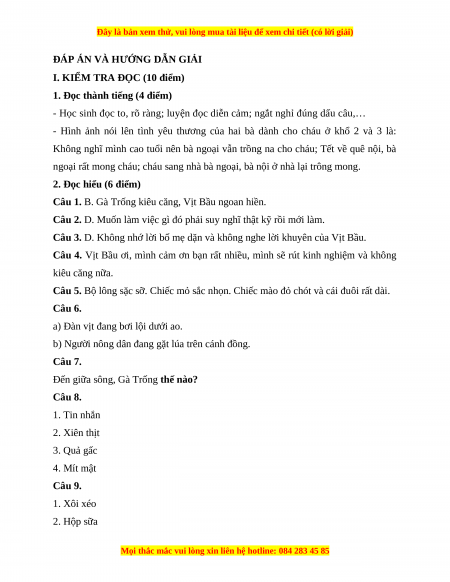 Đây là bản xem thử, vui lòng mua tài liệu để xem chi tiết (có lời giải)

ĐÁP ÁN VÀ HƯỚNG DẪN GIẢI

I. KIỂM TRA ĐỌC (10 điểm)

1. Đọc thành tiếng (4 điểm)

- Học sinh đọc to, rõ ràng; luyện đọc diễn cảm; ngắt nghỉ đúng dấu câu,…

- Hình ảnh nói lên tình yêu thương của hai bà dành cho cháu ở khổ 2 và 3 là: Không nghĩ mình cao tuổi nên bà ngoại vẫn trồng na cho cháu; Tết về quê nội, bà ngoại rất mong cháu; cháu sang nhà bà ngoại, bà nội ở nhà lại trông mong.

2. Đọc hiểu (6 điểm)

Câu 1. B. Gà Trống kiêu căng, Vịt Bầu ngoan hiền.

Câu 2. D. Muốn làm việc gì đó phải suy nghĩ thật kỹ rồi mới làm.

Câu 3. D. Không nhớ lời bố mẹ dặn và không nghe lời khuyên của Vịt Bầu.

Câu 4. Vịt Bầu ơi, mình cảm ơn bạn rất nhiều, mình sẽ rút kinh nghiệm và không kiêu căng nữa.

Câu 5. Bộ lông sặc sỡ. Chiếc mỏ sắc nhọn. Chiếc mào đỏ chót và cái đuôi rất dài.

Câu 6.

a) Đàn vịt đang bơi lội dưới ao.

b) Người nông dân đang gặt lúa trên cánh đồng.

Câu 7.

Đến giữa sông, Gà Trống thế nào?

Câu 8.

1. Tin nhắn

2. Xiên thịt

3. Quả gấc

4. Mít mật

Câu 9.

1. Xôi xéo

2. Hộp sữa

Mọi thắc mắc vui lòng xin liên hệ hotline: 084 283 45 85